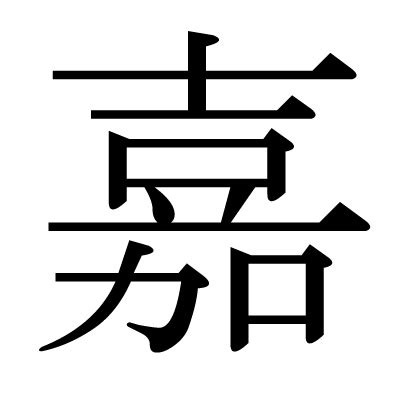 嘉